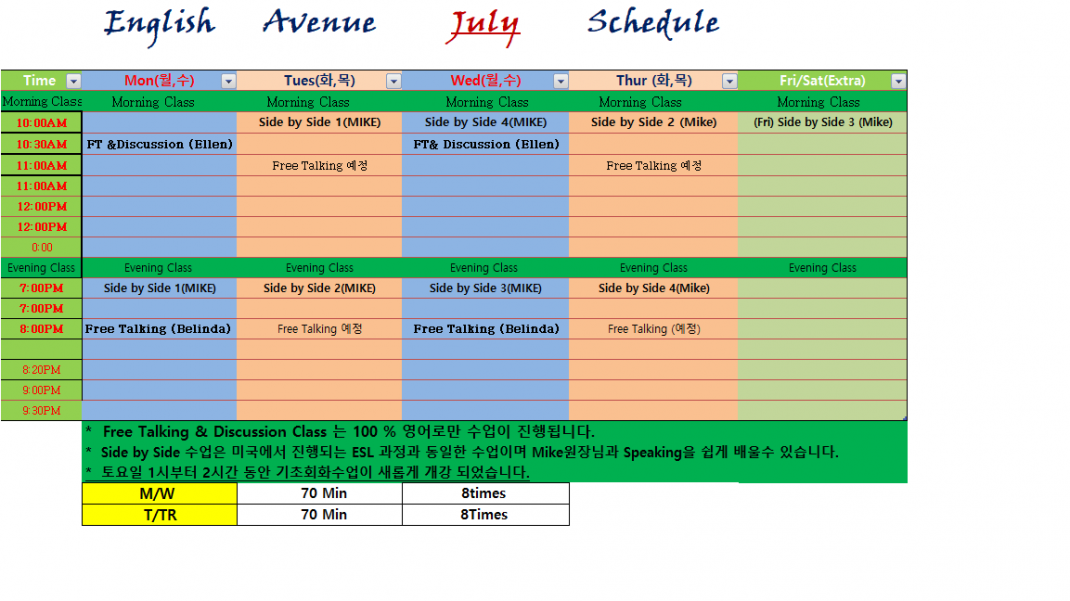 English Avenue July Schedule

| Time | Mon(월,수) | Tues(화,목) | Wed(월,수) | Thur (화,목) | Fri/Sat(Extra) |
|---|---|---|---|---|---|
| Morning Class | Morning Class | Morning Class | Morning Class | Morning Class | Morning Class |
| 10:00AM | | Side by Side 1(MIKE) | Side by Side 4(MIKE) | Side by Side 2 (Mike) | (Fri) Side by Side 3 (Mike) |
| 10:30AM | FT &Discussion (Ellen) | | FT& Discussion (Ellen) | | |
| 11:00AM | | Free Talking 예정 | | Free Talking 예정 | |
| 11:00AM | | | | | |
| 12:00PM | | | | | |
| 12:00PM | | | | | |
| 0:00 | | | | | |
| Evening Class | Evening Class | Evening Class | Evening Class | Evening Class | Evening Class |
| 7:00PM | Side by Side 1(MIKE) | Side by Side 2(MIKE) | Side by Side 3(MIKE) | Side by Side 4(Mike) | |
| 7:00PM | | | | | |
| 8:00PM | Free Talking (Belinda) | Free Talking 예정 | Free Talking (Belinda) | Free Talking (예정) | |
| | | | | | |
| 8:20PM | | | | | |
| 9:00PM | | | | | |
| 9:30PM | | | | | |

* Free Talking & Discussion Class 는 100 % 영어로만 수업이 진행됩니다.
* Side by Side 수업은 미국에서 진행되는 ESL 과정과 동일한 수업이며 Mike원장님과 Speaking을 쉽게 배울수 있습니다.
* 토요일 1시부터 2시간 동안 기초회화수업이 새롭게 개강 되었습니다.

| M/W | 70 Min | 8times |
|---|---|---|
| T/TR | 70 Min | 8Times |